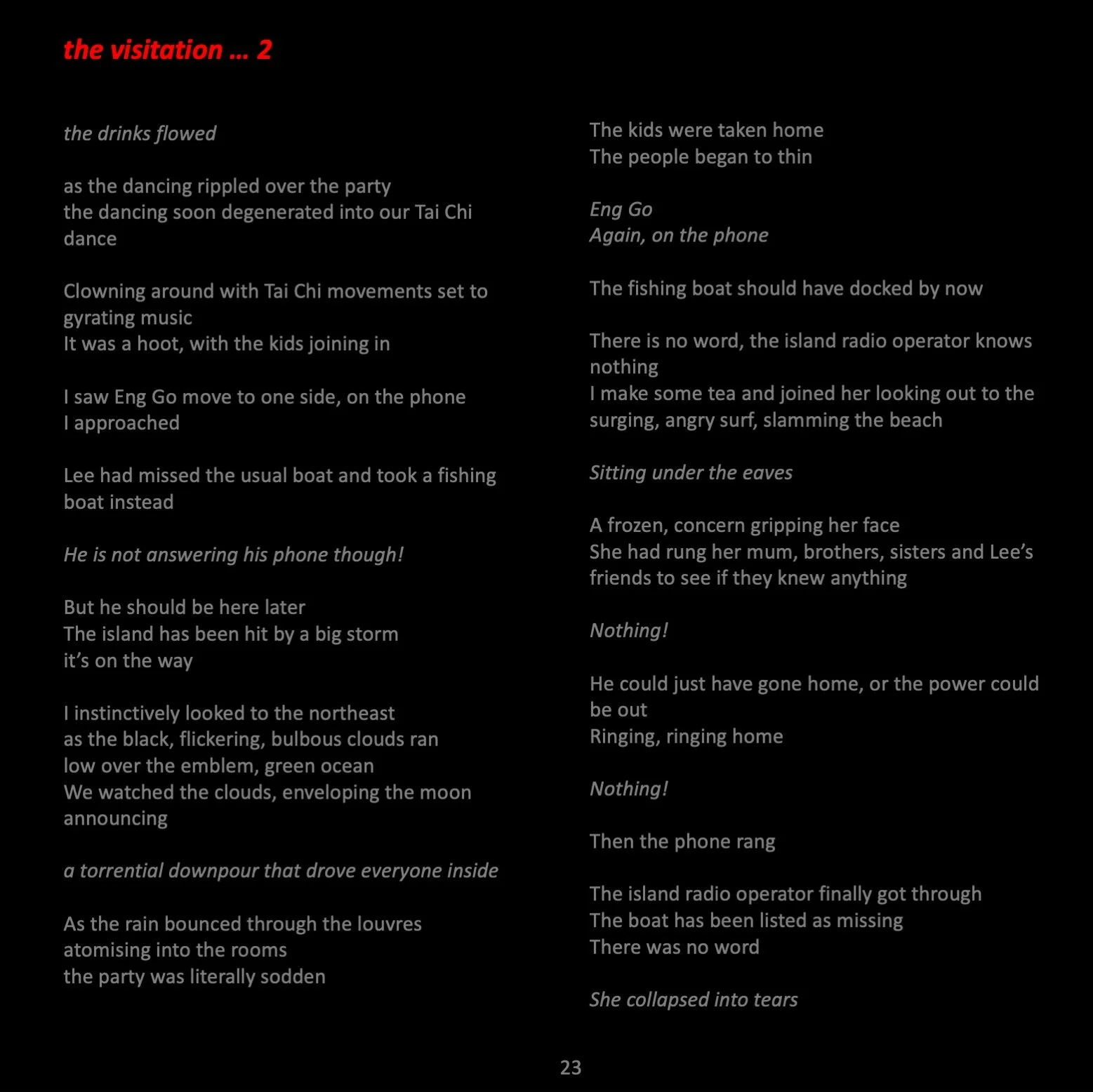 the visitation … 2

the drinks flowed

as the dancing rippled over the party
the dancing soon degenerated into our Tai Chi dance

Clowning around with Tai Chi movements set to gyrating music
It was a hoot, with the kids joining in

I saw Eng Go move to one side, on the phone
I approached

Lee had missed the usual boat and took a fishing boat instead

He is not answering his phone though!

But he should be here later
The island has been hit by a big storm
it's on the way

I instinctively looked to the northeast
as the black, flickering, bulbous clouds ran
low over the emblem, green ocean
We watched the clouds, enveloping the moon
announcing

a torrential downpour that drove everyone inside

As the rain bounced through the louvres
atomising into the rooms
the party was literally sodden

The kids were taken home
The people began to thin

Eng Go
Again, on the phone

The fishing boat should have docked by now

There is no word, the island radio operator knows nothing
I make some tea and joined her looking out to the surging, angry surf, slamming the beach

Sitting under the eaves

A frozen, concern gripping her face
She had rung her mum, brothers, sisters and Lee's friends to see if they knew anything

Nothing!

He could just have gone home, or the power could be out
Ringing, ringing home

Nothing!

Then the phone rang

The island radio operator finally got through
The boat has been listed as missing
There was no word

She collapsed into tears

23